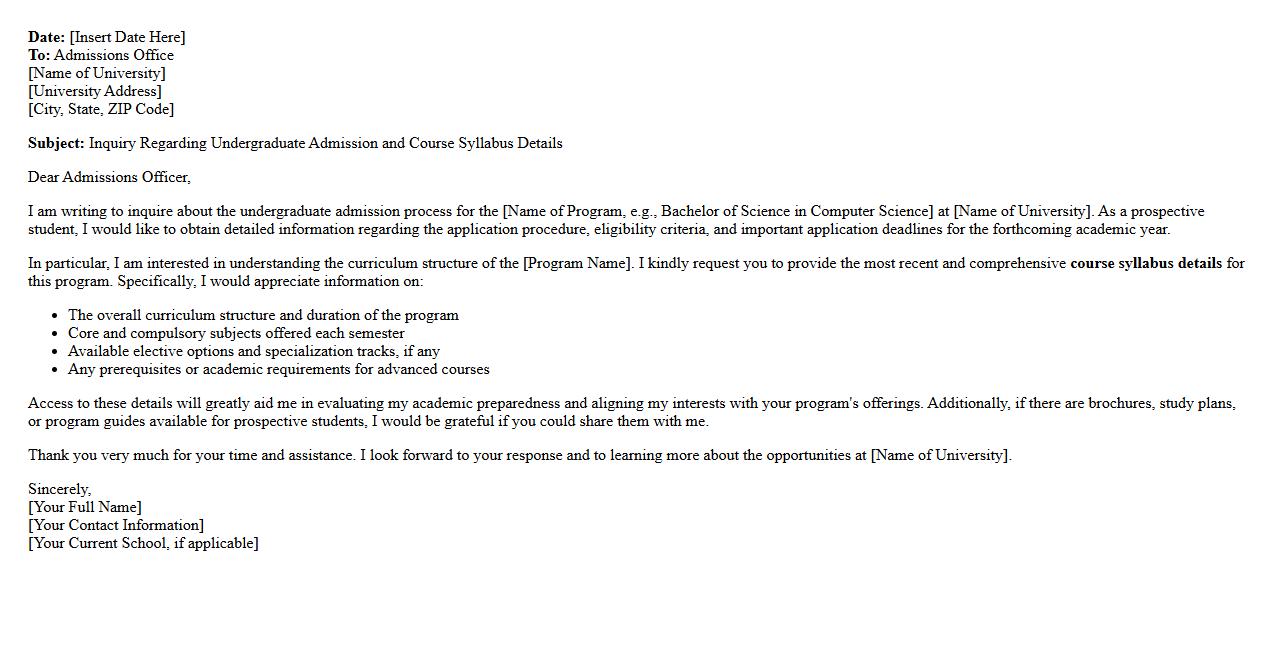 Date: [Insert Date Here]
To: Admissions Office
[Name of University]
[University Address]
[City, State, ZIP Code]

Subject: Inquiry Regarding Undergraduate Admission and Course Syllabus Details

Dear Admissions Officer,

I am writing to inquire about the undergraduate admission process for the [Name of Program, e.g., Bachelor of Science in Computer Science] at [Name of University]. As a prospective student, I would like to obtain detailed information regarding the application procedure, eligibility criteria, and important application deadlines for the forthcoming academic year.

In particular, I am interested in understanding the curriculum structure of the [Program Name]. I kindly request you to provide the most recent and comprehensive course syllabus details for this program. Specifically, I would appreciate information on:

- The overall curriculum structure and duration of the program
- Core and compulsory subjects offered each semester
- Available elective options and specialization tracks, if any
- Any prerequisites or academic requirements for advanced courses

Access to these details will greatly aid me in evaluating my academic preparedness and aligning my interests with your program's offerings. Additionally, if there are brochures, study plans, or program guides available for prospective students, I would be grateful if you could share them with me.

Thank you very much for your time and assistance. I look forward to your response and to learning more about the opportunities at [Name of University].

Sincerely,
[Your Full Name]
[Your Contact Information]
[Your Current School, if applicable]